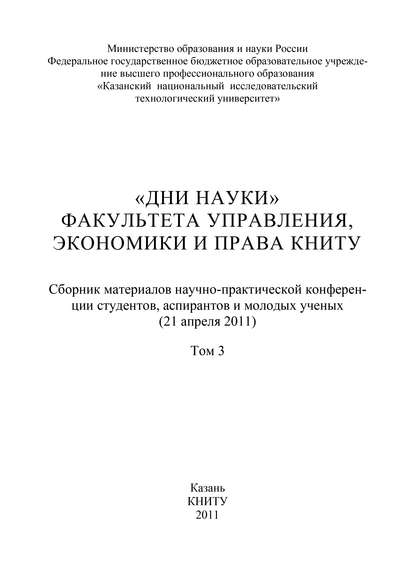 Министерство образования и науки России
Федеральное государственное бюджетное образовательное учреждение высшего профессионального образования
«Казанский национальный исследовательский технологический университет»

«ДНИ НАУКИ»
ФАКУЛЬТЕТА УПРАВЛЕНИЯ,
ЭКОНОМИКИ И ПРАВА КНИТУ

Сборник материалов научно-практической конференции студентов, аспирантов и молодых ученых
(21 апреля 2011)

Том 3

Казань
КНИТУ
2011